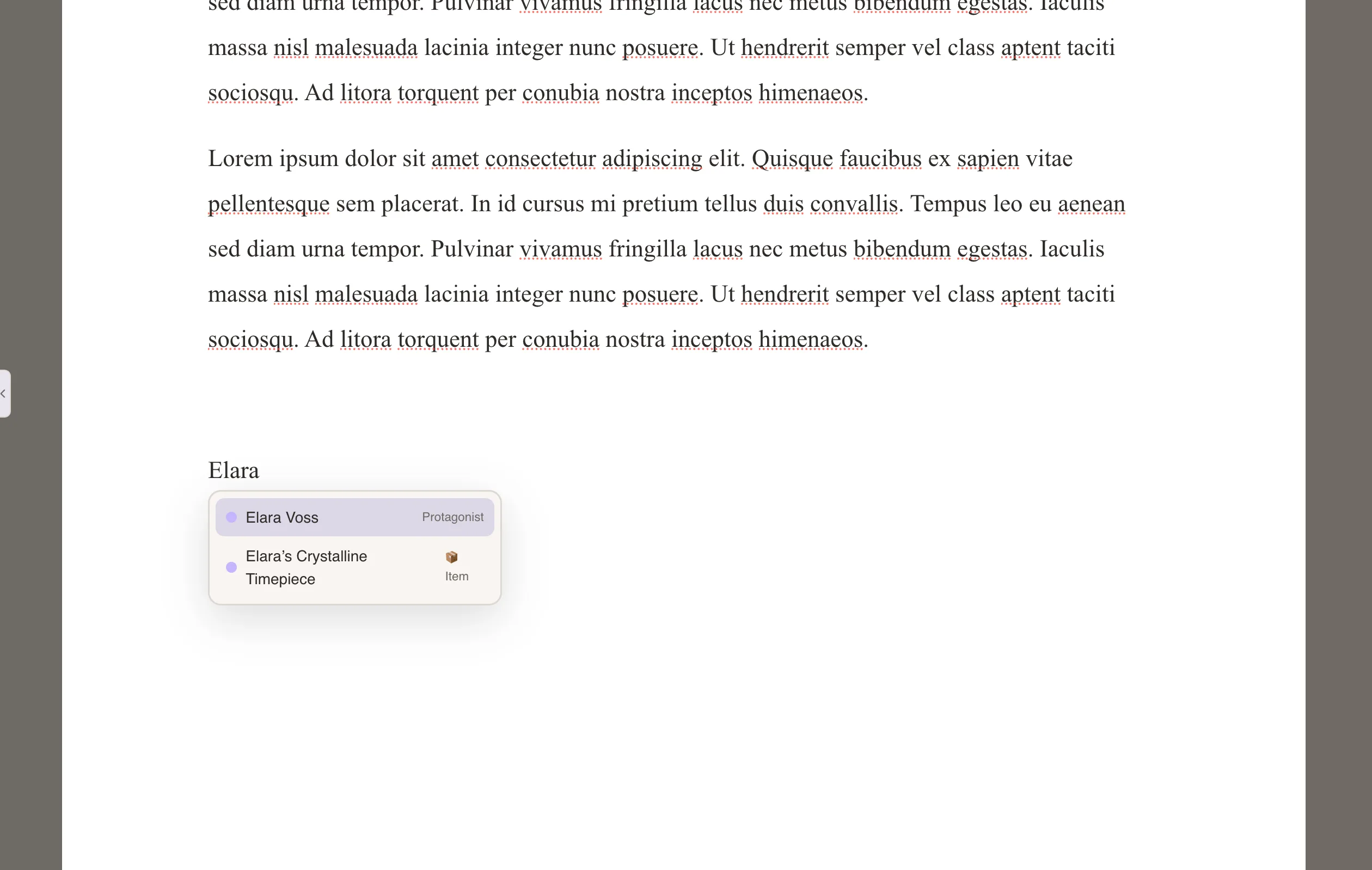 sed diam urna tempor. Pulvinar vivamus fringilla lacus nec metus bibendum egestas. Iaculis massa nisl malesuada lacinia integer nunc posuere. Ut hendrerit semper vel class aptent taciti sociosqu. Ad litora torquent per conubia nostra inceptos himenaeos.

Lorem ipsum dolor sit amet consectetur adipiscing elit. Quisque faucibus ex sapien vitae pellentesque sem placerat. In id cursus mi pretium tellus duis convallis. Tempus leo eu aenean sed diam urna tempor. Pulvinar vivamus fringilla lacus nec metus bibendum egestas. Iaculis massa nisl malesuada lacinia integer nunc posuere. Ut hendrerit semper vel class aptent taciti sociosqu. Ad litora torquent per conubia nostra inceptos himenaeos.

Elara

Elara Voss Protagonist

Elara's Crystalline Timepiece Item